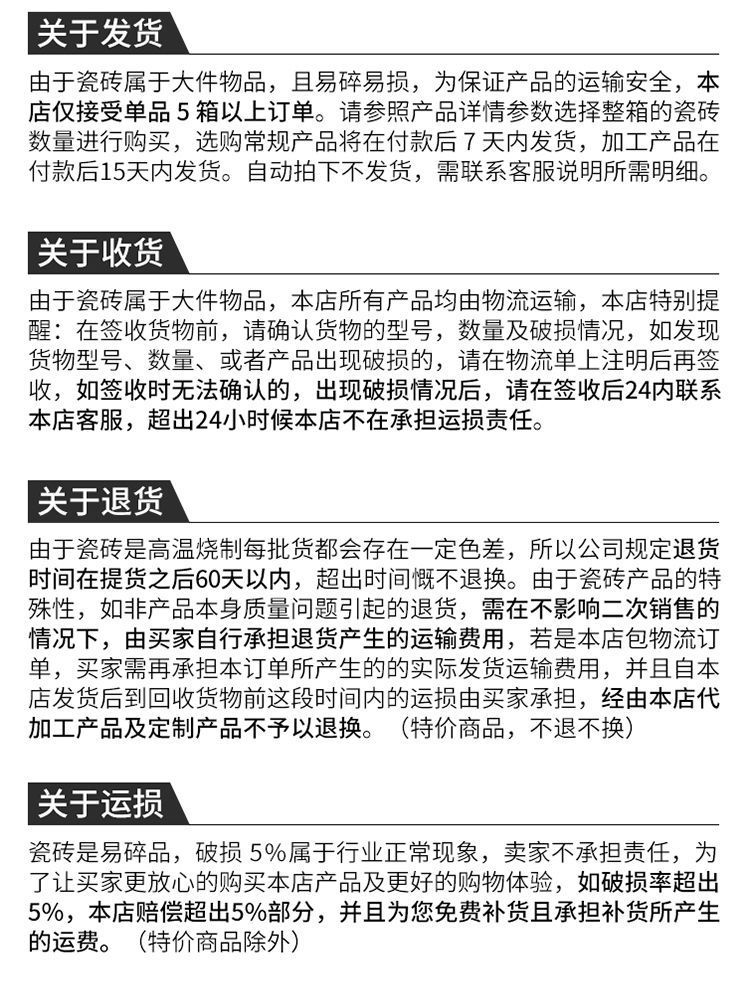 关于发货

由于瓷砖属于大件物品，且易碎易损，为保证产品的运输安全，本店仅接受单品 5 箱以上订单。请参照产品详情参数选择整箱的瓷砖数量进行购买，选购常规产品将在付款后 7 天内发货，加工产品在付款后15天内发货。自动拍下不发货，需联系客服说明所需明细。

关于收货

由于瓷砖属于大件物品，本店所有产品均由物流运输，本店特别提醒：在签收货物前，请确认货物的型号，数量及破损情况，如发现货物型号、数量、或者产品出现破损的，请在物流单上注明后再签收，如签收时无法确认的，出现破损情况后，请在签收后24内联系本店客服，超出24小时候本店不在承担运损责任。

关于退货

由于瓷砖是高温烧制每批货都会存在一定色差，所以公司规定退货时间在提货之后60天以内，超出时间慨不退换。由于瓷砖产品的特殊性，如非产品本身质量问题引起的退货，需在不影响二次销售的情况下，由买家自行承担退货产生的运输费用，若是本店包物流订单，买家需再承担本订单所产生的的实际发货运输费用，并且自本店发货后到回收货物前这段时间内的运损由买家承担，经由本店代加工产品及定制产品不予以退换。（特价商品，不退不换）

关于运损

瓷砖是易碎品，破损 5%属于行业正常现象，卖家不承担责任，为了让买家更放心的购买本店产品及更好的购物体验，如破损率超出5%，本店赔偿超出5%部分，并且为您免费补货且承担补货所产生的运费。（特价商品除外）